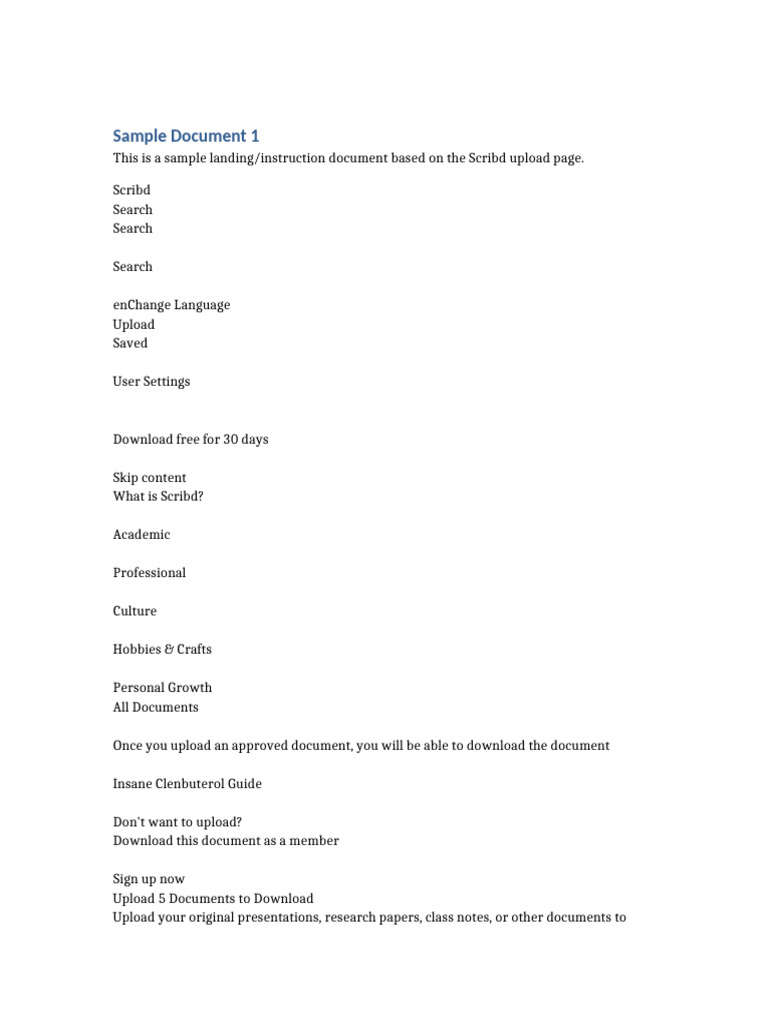 Sample Document 1

This is a sample landing/instruction document based on the Scribd upload page.

Scribd
Search
Search

Search

enChange Language
Upload
Saved

User Settings

Download free for 30 days

Skip content
What is Scribd?

Academic

Professional

Culture

Hobbies & Crafts

Personal Growth
All Documents

Once you upload an approved document, you will be able to download the document

Insane Clenbuterol Guide

Don't want to upload?
Download this document as a member

Sign up now
Upload 5 Documents to Download
Upload your original presentations, research papers, class notes, or other documents to